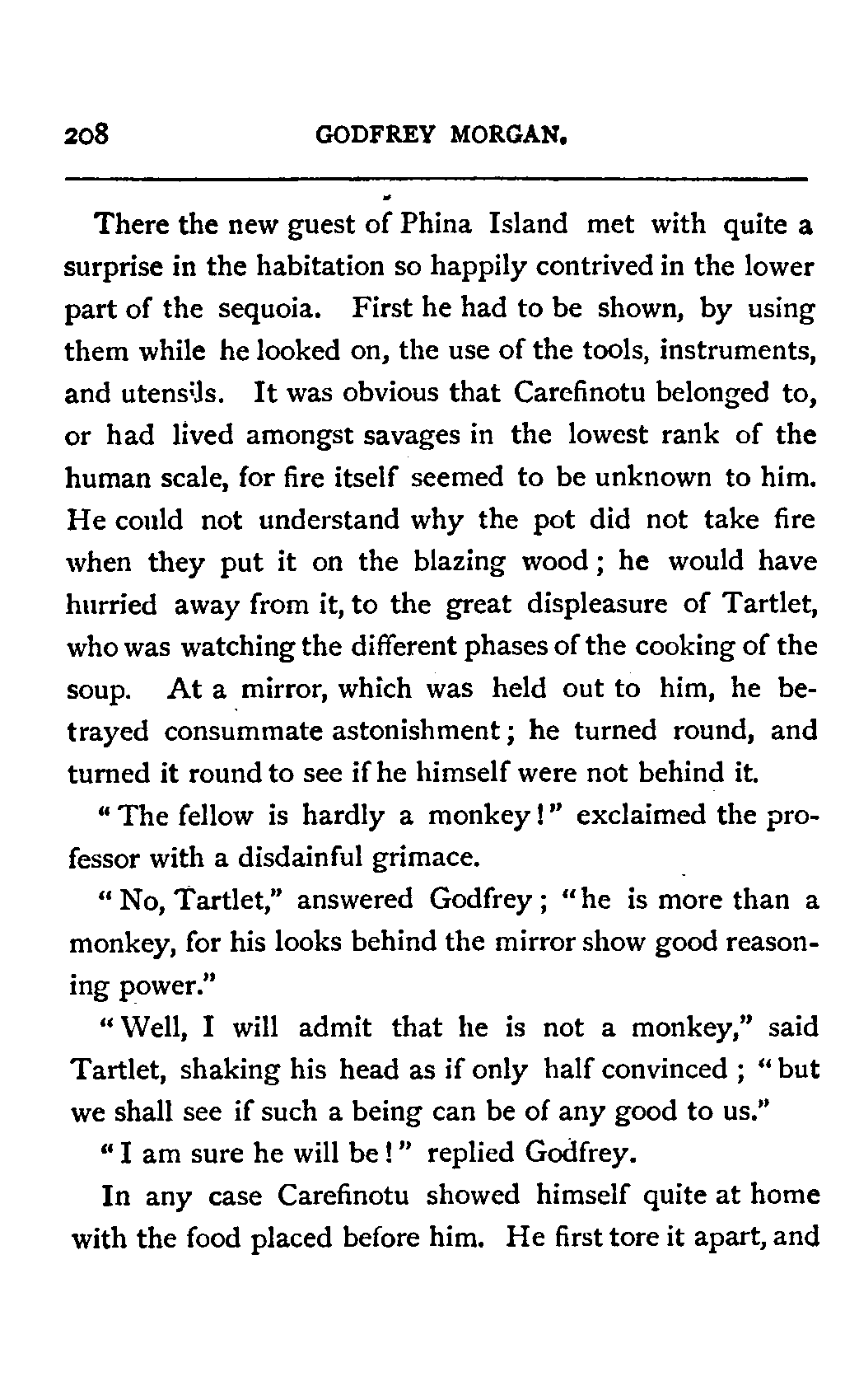 208 GODFREY MORGAN.

There the new guest of Phina Island met with quite a surprise in the habitation so happily contrived in the lower part of the sequoia. First he had to be shown, by using them while he looked on, the use of the tools, instruments, and utensils. It was obvious that Carefinotu belonged to, or had lived amongst savages in the lowest rank of the human scale, for fire itself seemed to be unknown to him. He could not understand why the pot did not take fire when they put it on the blazing wood; he would have hurried away from it, to the great displeasure of Tartlet, who was watching the different phases of the cooking of the soup. At a mirror, which was held out to him, he betrayed consummate astonishment; he turned round, and turned it round to see if he himself were not behind it.

"The fellow is hardly a monkey!" exclaimed the professor with a disdainful grimace.

"No, Tartlet," answered Godfrey; "he is more than a monkey, for his looks behind the mirror show good reasoning power."

"Well, I will admit that he is not a monkey," said Tartlet, shaking his head as if only half convinced; "but we shall see if such a being can be of any good to us."

"I am sure he will be!" replied Godfrey.

In any case Carefinotu showed himself quite at home with the food placed before him. He first tore it apart, and